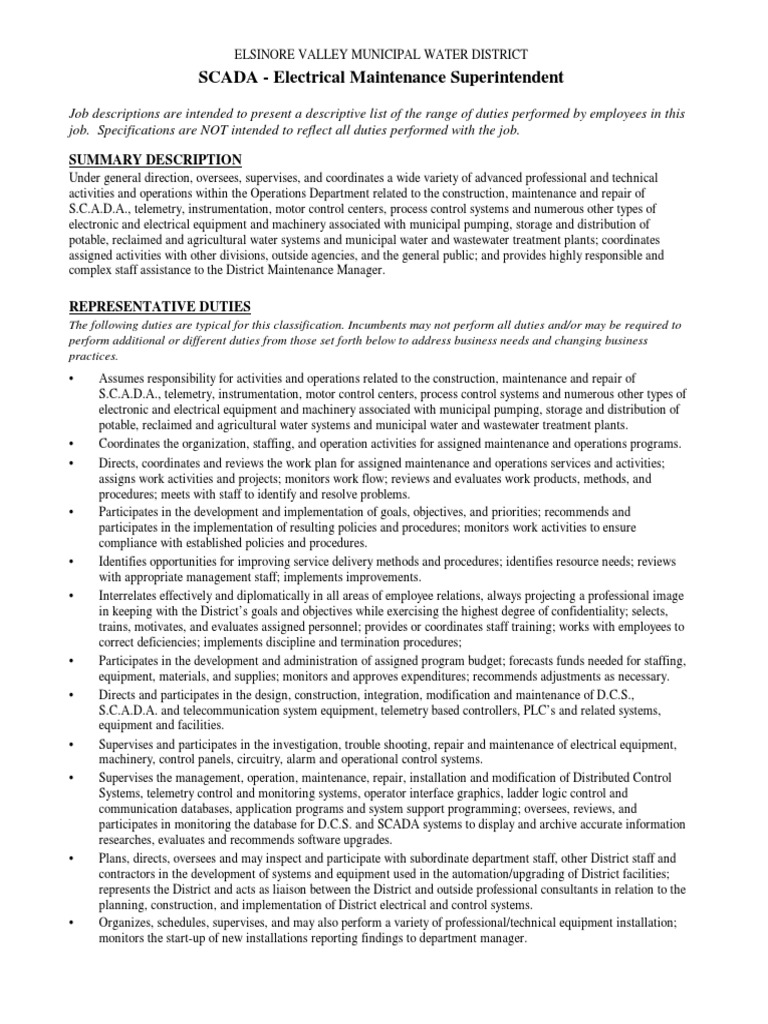 ELSINORE VALLEY MUNICIPAL WATER DISTRICT

SCADA - Electrical Maintenance Superintendent

Job descriptions are intended to present a descriptive list of the range of duties performed by employees in this job. Specifications are NOT intended to reflect all duties performed with the job.

SUMMARY DESCRIPTION

Under general direction, oversees, supervises, and coordinates a wide variety of advanced professional and technical activities and operations within the Operations Department related to the construction, maintenance and repair of S.C.A.D.A., telemetry, instrumentation, motor control centers, process control systems and numerous other types of electronic and electrical equipment and machinery associated with municipal pumping, storage and distribution of potable, reclaimed and agricultural water systems and municipal water and wastewater treatment plants; coordinates assigned activities with other divisions, outside agencies, and the general public; and provides highly responsible and complex staff assistance to the District Maintenance Manager.

REPRESENTATIVE DUTIES

The following duties are typical for this classification. Incumbents may not perform all duties and/or may be required to perform additional or different duties from those set forth below to address business needs and changing business practices.

• Assumes responsibility for activities and operations related to the construction, maintenance and repair of S.C.A.D.A., telemetry, instrumentation, motor control centers, process control systems and numerous other types of electronic and electrical equipment and machinery associated with municipal pumping, storage and distribution of potable, reclaimed and agricultural water systems and municipal water and wastewater treatment plants.
• Coordinates the organization, staffing, and operation activities for assigned maintenance and operations programs.
• Directs, coordinates and reviews the work plan for assigned maintenance and operations services and activities; assigns work activities and projects; monitors work flow; reviews and evaluates work products, methods, and procedures; meets with staff to identify and resolve problems.
• Participates in the development and implementation of goals, objectives, and priorities; recommends and participates in the implementation of resulting policies and procedures; monitors work activities to ensure compliance with established policies and procedures.
• Identifies opportunities for improving service delivery methods and procedures; identifies resource needs; reviews with appropriate management staff; implements improvements.
• Interrelates effectively and diplomatically in all areas of employee relations, always projecting a professional image in keeping with the District's goals and objectives while exercising the highest degree of confidentiality; selects, trains, motivates, and evaluates assigned personnel; provides or coordinates staff training; works with employees to correct deficiencies; implements discipline and termination procedures;
• Participates in the development and administration of assigned program budget; forecasts funds needed for staffing, equipment, materials, and supplies; monitors and approves expenditures; recommends adjustments as necessary.
• Directs and participates in the design, construction, integration, modification and maintenance of D.C.S., S.C.A.D.A. and telecommunication system equipment, telemetry based controllers, PLC's and related systems, equipment and facilities.
• Supervises and participates in the investigation, trouble shooting, repair and maintenance of electrical equipment, machinery, control panels, circuitry, alarm and operational control systems.
• Supervises the management, operation, maintenance, repair, installation and modification of Distributed Control Systems, telemetry control and monitoring systems, operator interface graphics, ladder logic control and communication databases, application programs and system support programming; oversees, reviews, and participates in monitoring the database for D.C.S. and SCADA systems to display and archive accurate information researches, evaluates and recommends software upgrades.
• Plans, directs, oversees and may inspect and participate with subordinate department staff, other District staff and contractors in the development of systems and equipment used in the automation/upgrading of District facilities; represents the District and acts as liaison between the District and outside professional consultants in relation to the planning, construction, and implementation of District electrical and control systems.
• Organizes, schedules, supervises, and may also perform a variety of professional/technical equipment installation; monitors the start-up of new installations reporting findings to department manager.